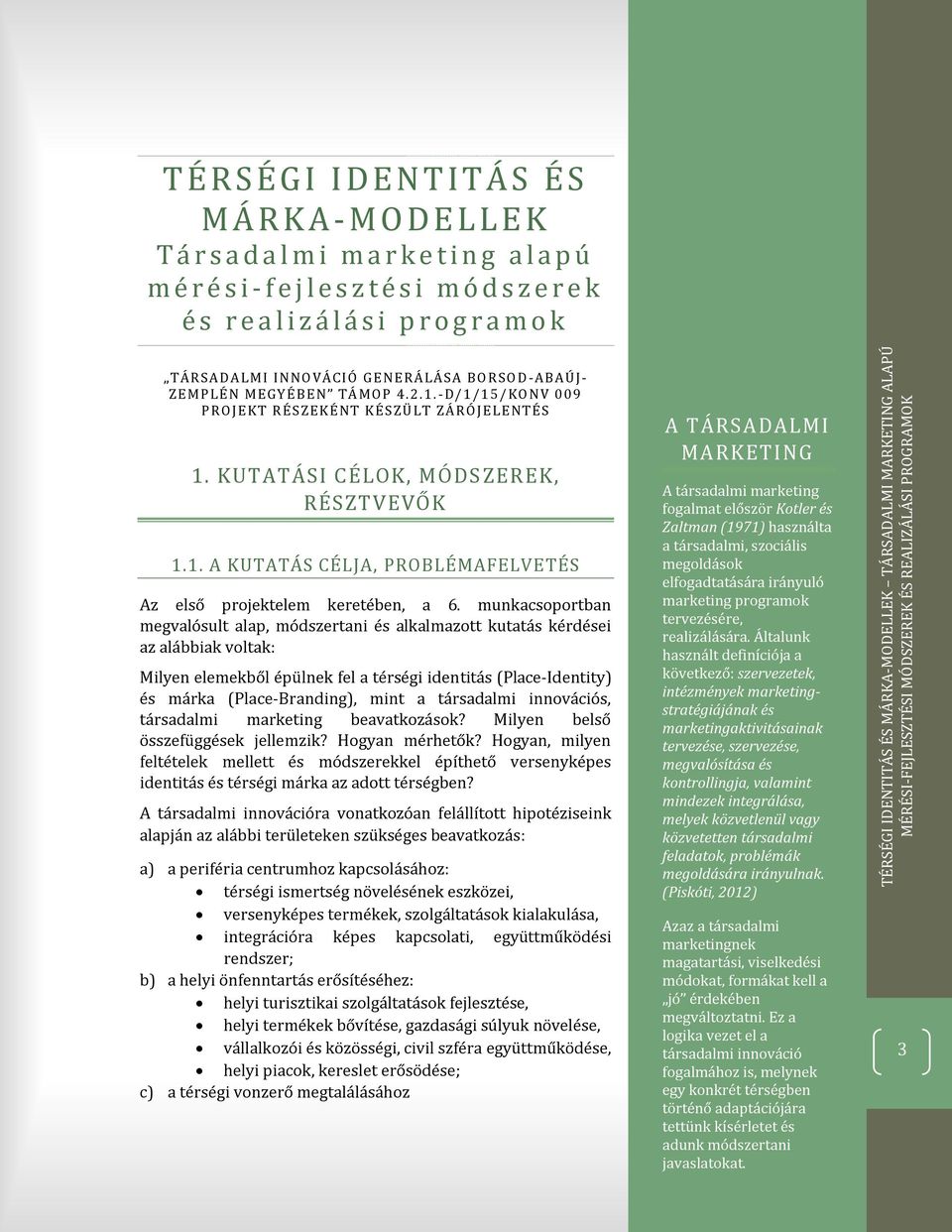 TÉRSÉGI IDENTITÁS ÉS MÁRKA-MODELLEK
Társadalmi marketing alapú mérési-fejlesztési módszerek és realizálási programok

„TÁRSADALMI INNOVÁCIÓ GENERÁLÁSA BORSOD-ABAÚJ-ZEMPLÉN MEGYÉBEN" TÁMOP 4.2.1.-D/1/15/KONV 009 PROJEKT RÉSZEKÉNT KÉSZÜLT ZÁRÓJELENTÉS

1. KUTATÁSI CÉLOK, MÓDSZEREK, RÉSZTVEVŐK

1.1. A KUTATÁS CÉLJA, PROBLÉMAFELVETÉS

Az első projektelem keretében, a 6. munkacsoportban megvalósult alap, módszertani és alkalmazott kutatás kérdései az alábbiak voltak:

Milyen elemekből épülnek fel a térségi identitás (Place-Identity) és márka (Place-Branding), mint a társadalmi innovációs, társadalmi marketing beavatkozások? Milyen belső összefüggések jellemzik? Hogyan mérhetők? Hogyan, milyen feltételek mellett és módszerekkel építhető versenyképes identitás és térségi márka az adott térségben?

A társadalmi innovációra vonatkozóan felállított hipotéziseink alapján az alábbi területeken szükséges beavatkozás:

a) a periféria centrumhoz kapcsolásához:
• térségi ismertség növelésének eszközei,
• versenyképes termékek, szolgáltatások kialakulása,
• integrációra képes kapcsolati, együttműködési rendszer;
b) a helyi önfenntartás erősítéséhez:
• helyi turisztikai szolgáltatások fejlesztése,
• helyi termékek bővítése, gazdasági súlyuk növelése,
• vállalkozói és közösségi, civil szféra együttműködése,
• helyi piacok, kereslet erősödése;
c) a térségi vonzerő megtalálásához

A TÁRSADALMI MARKETING

A társadalmi marketing fogalmat először Kotler és Zaltman (1971) használta a társadalmi, szociális megoldások elfogadtatására irányuló marketing programok tervezésére, realizálására. Általunk használt definíciója a következő: szervezetek, intézmények marketing-stratégiájának és marketingaktivitásainak tervezése, szervezése, megvalósítása és kontrollingja, valamint mindezek integrálása, melyek közvetlenül vagy közvetetten társadalmi feladatok, problémák megoldására irányulnak. (Piskóti, 2012)

Azaz a társadalmi marketingnek magatartási, viselkedési módokat, formákat kell a „jó" érdekében megváltoztatni. Ez a logika vezet el a társadalmi innováció fogalmához is, melynek egy konkrét térségben történő adaptációjára tettünk kísérletet és adunk módszertani javaslatokat.

TÉRSÉGI IDENTITÁS ÉS MÁRKA-MODELLEK – TÁRSADALMI MARKETING ALAPÚ MÉRÉSI-FEJLESZTÉSI MÓDSZEREK ÉS REALIZÁLÁSI PROGRAMOK

3